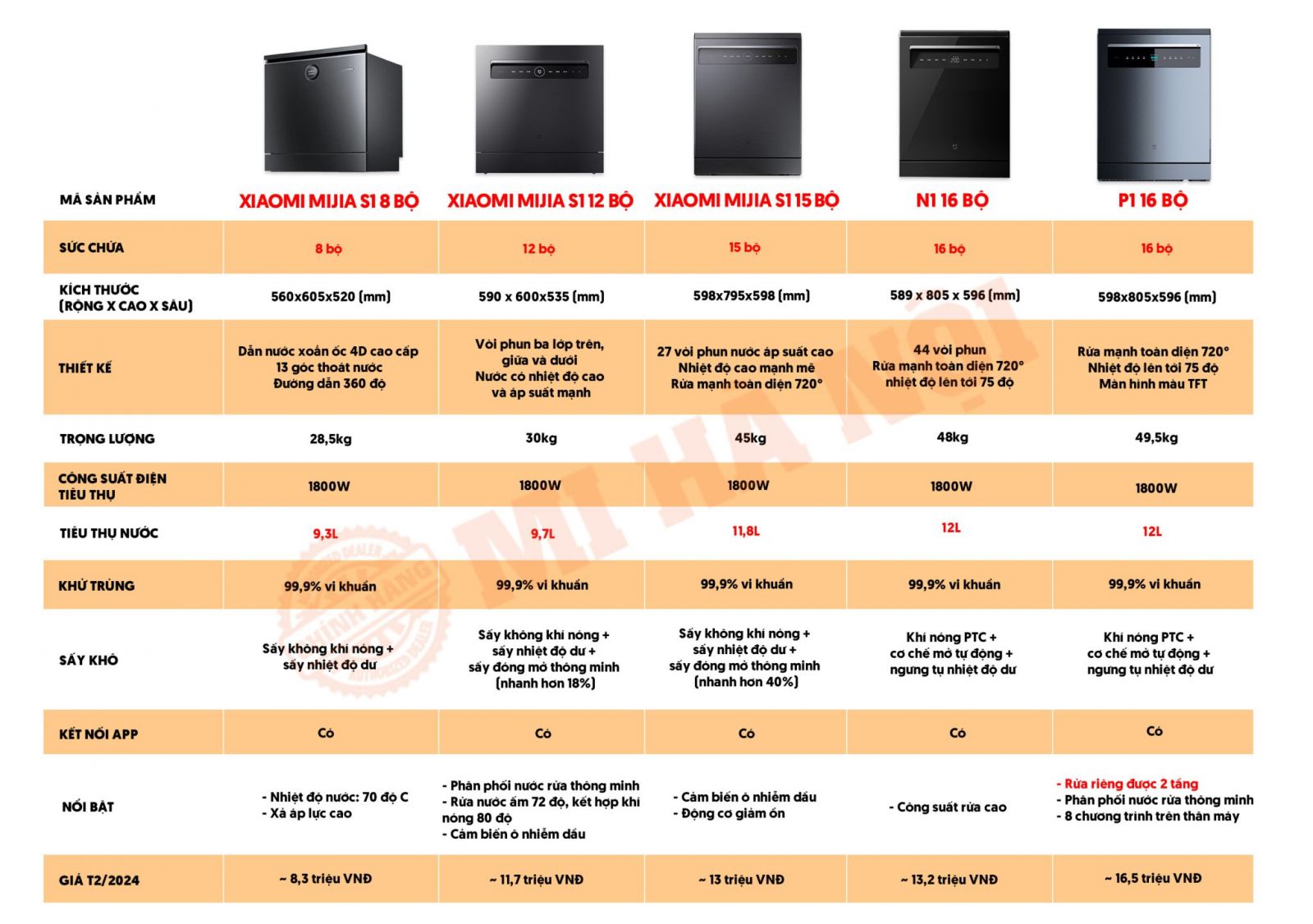 | MÃ SẢN PHẨM | XIAOMI MIJIA S1 8 BỘ | XIAOMI MIJIA S1 12 BỘ | XIAOMI MIJIA S1 15 BỘ | N1 16 BỘ | P1 16 BỘ |
|---|---|---|---|---|---|
| SỨC CHỨA | 8 bộ | 12 bộ | 15 bộ | 16 bộ | 16 bộ |
| KÍCH THƯỚC (RỘNG X CAO X SÂU) | 560x605x520 (mm) | 590 x 600x535 (mm) | 598x795x598 (mm) | 589 x 805 x 596 (mm) | 598x805x596 (mm) |
| THIẾT KẾ | Dẫn nước xoắn ốc 4D cao cấp 13 góc thoát nước Đường dẫn 360 độ | Vòi phun ba lớp trên, giữa và dưới Nước có nhiệt độ cao và áp suất mạnh | 27 vòi phun nước áp suất cao Nhiệt độ cao mạnh mẽ Rửa mạnh toàn diện 720° | 44 vòi phun Rửa mạnh toàn diện 720° nhiệt độ lên tới 75 độ | Rửa mạnh toàn diện 720° Nhiệt độ lên tới 75 độ Màn hình màu TFT |
| TRỌNG LƯỢNG | 28,5kg | 30kg | 45kg | 48kg | 49,5kg |
| CÔNG SUẤT ĐIỆN TIÊU THỤ | 1800W | 1800W | 1800W | 1800W | 1800W |
| TIÊU THỤ NƯỚC | 9,3L | 9,7L | 11,8L | 12L | 12L |
| KHỬ TRÙNG | 99,9% vi khuẩn | 99,9% vi khuẩn | 99,9% vi khuẩn | 99,9% vi khuẩn | 99,9% vi khuẩn |
| SẤY KHÔ | Sấy không khí nóng + sấy nhiệt độ dư | Sấy không khí nóng + sấy nhiệt độ dư + sấy đóng mở thông minh (nhanh hơn 18%) | Sấy không khí nóng + sấy nhiệt độ dư + sấy đóng mở thông minh (nhanh hơn 40%) | Khí nóng PTC + cơ chế mở tự động + ngưng tụ nhiệt độ dư | Khí nóng PTC + cơ chế mở tự động + ngưng tụ nhiệt độ dư |
| KẾT NỐI APP | Có | Có | Có | Có | Có |
| NỔI BẬT | - Nhiệt độ nước: 70 độ C - Xả áp lực cao | - Phân phối nước rửa thông minh - Rửa nước ấm 72 độ, kết hợp khí nóng 80 độ - Cảm biến ô nhiễm dầu | - Cảm biến ô nhiễm dầu - Động cơ giảm ồn | - Công suất rửa cao | - Rửa riêng được 2 tầng - Phân phối nước rửa thông minh - 8 chương trình trên thân máy |
| GIÁ T2/2024 | ~ 8,3 triệu VNĐ | ~ 11,7 triệu VNĐ | ~ 13 triệu VNĐ | ~ 13,2 triệu VNĐ | ~ 16,5 triệu VNĐ |

MI HÀ NỘI